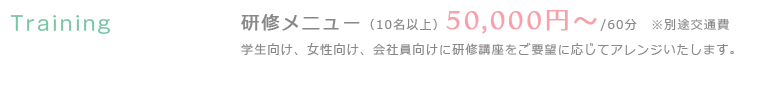 Training

研修メニュー（10名以上）50,000円～/60分　※別途交通費

学生向け、女性向け、会社員向けに研修講座をご要望に応じてアレンジいたします。